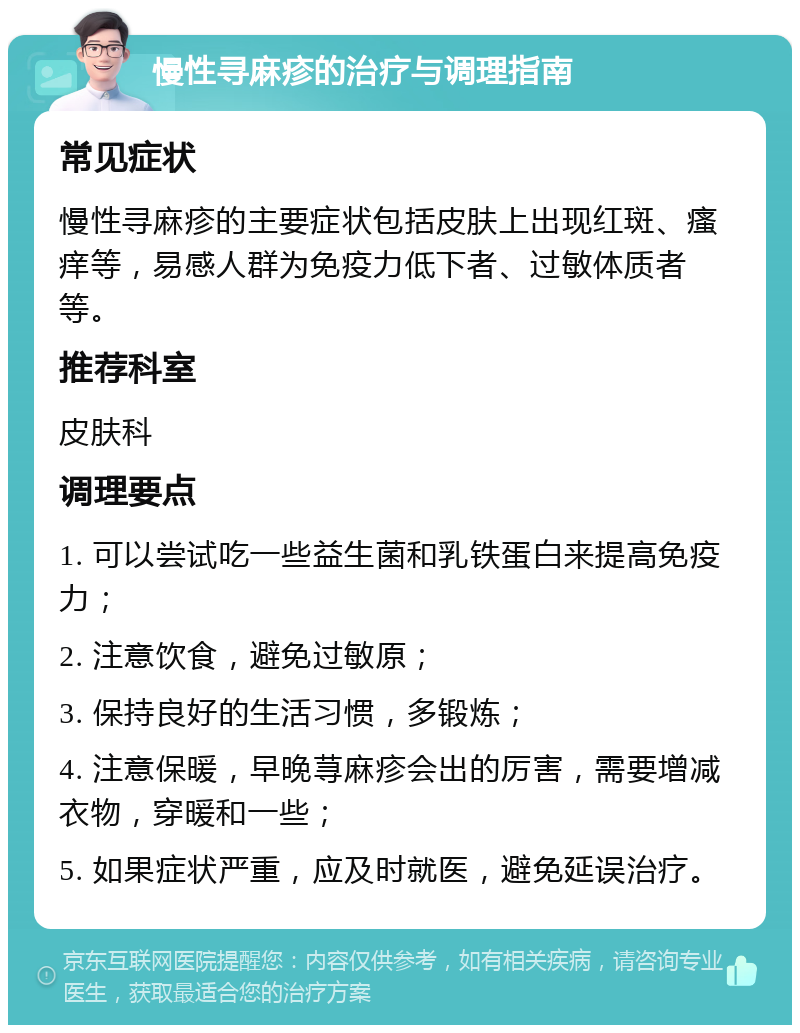 慢性寻麻疹的治疗与调理指南

常见症状

慢性寻麻疹的主要症状包括皮肤上出现红斑、瘙痒等，易感人群为免疫力低下者、过敏体质者等。

推荐科室

皮肤科

调理要点

1. 可以尝试吃一些益生菌和乳铁蛋白来提高免疫力；

2. 注意饮食，避免过敏原；

3. 保持良好的生活习惯，多锻炼；

4. 注意保暖，早晚荨麻疹会出的厉害，需要增减衣物，穿暖和一些；

5. 如果症状严重，应及时就医，避免延误治疗。

京东互联网医院提醒您：内容仅供参考，如有相关疾病，请咨询专业医生，获取最适合您的治疗方案